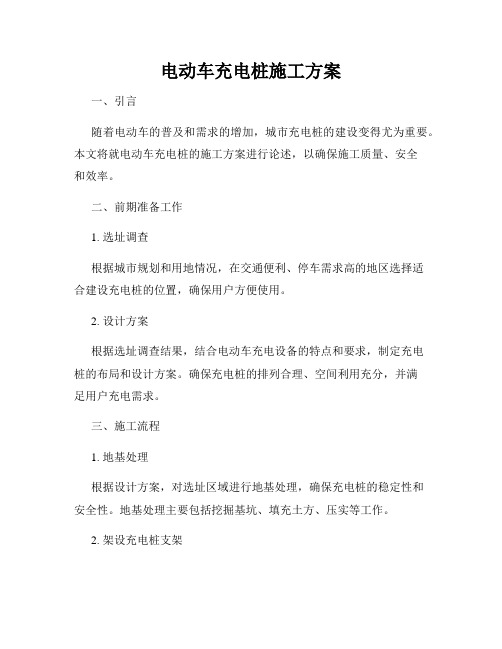 电动车充电桩施工方案

一、引言

随着电动车的普及和需求的增加，城市充电桩的建设变得尤为重要。本文将就电动车充电桩的施工方案进行论述，以确保施工质量、安全和效率。

二、前期准备工作

1. 选址调查

根据城市规划和用地情况，在交通便利、停车需求高的地区选择适合建设充电桩的位置，确保用户方便使用。

2. 设计方案

根据选址调查结果，结合电动车充电设备的特点和要求，制定充电桩的布局和设计方案。确保充电桩的排列合理、空间利用充分，并满足用户充电需求。

三、施工流程

1. 地基处理

根据设计方案，对选址区域进行地基处理，确保充电桩的稳定性和安全性。地基处理主要包括挖掘基坑、填充土方、压实等工作。

2. 架设充电桩支架